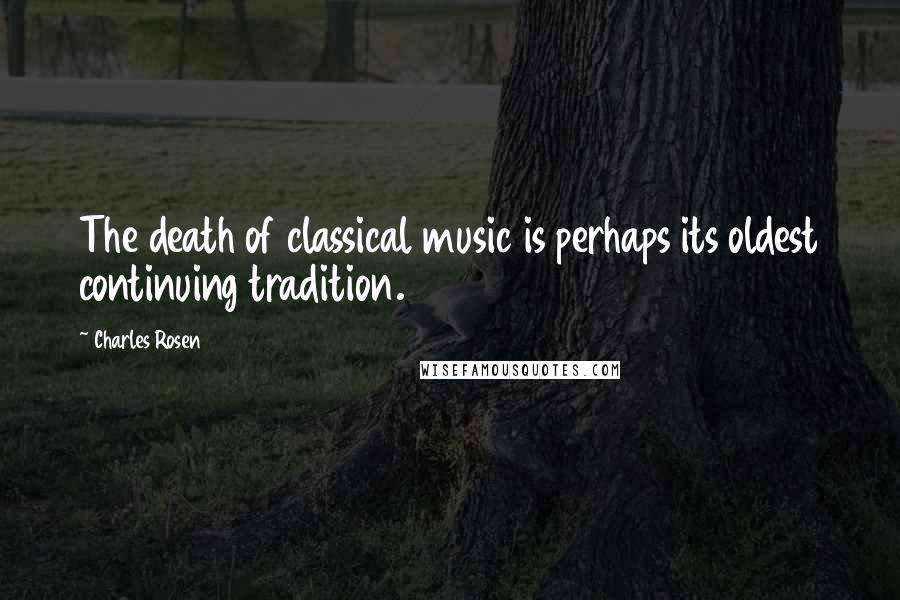 The death of classical music is perhaps its oldest continuing tradition.

~ Charles Rosen

WISEFAMOUSQUOTES.COM